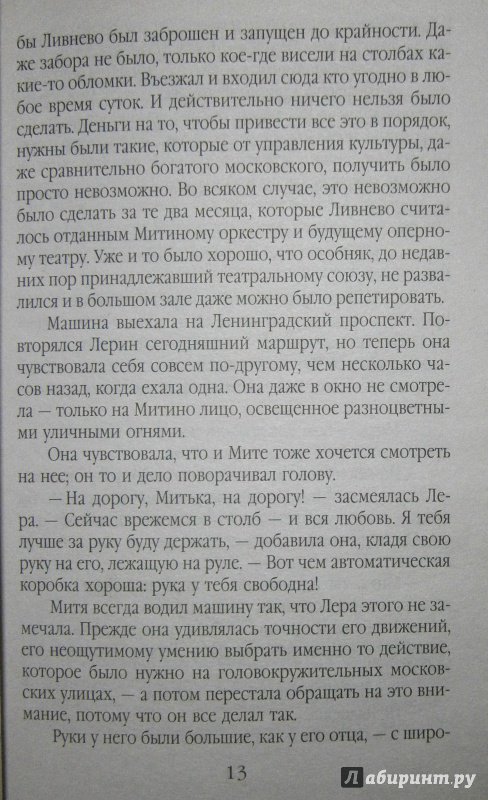 бы Ливнево был заброшен и запущен до крайности. Даже забора не было, только кое-где висели на столбах какие-то обломки. Въезжал и входил сюда кто угодно в любое время суток. И действительно ничего нельзя было сделать. Деньги на то, чтобы привести все это в порядок, нужны были такие, которые от управления культуры, даже сравнительно богатого московского, получить было просто невозможно. Во всяком случае, это невозможно было сделать за те два месяца, которые Ливнево считалось отданным Митиному оркестру и будущему оперному театру. Уже и то было хорошо, что особняк, до недавних пор принадлежавший театральному союзу, не развалился и в большом зале даже можно было репетировать.

Машина выехала на Ленинградский проспект. Повторялся Лерин сегодняшний маршрут, но теперь она чувствовала себя совсем по-другому, чем несколько часов назад, когда ехала одна. Она даже в окно не смотрела — только на Митино лицо, освещенное разноцветными уличными огнями.

Она чувствовала, что и Мите тоже хочется смотреть на нее; он то и дело поворачивал голову.

— На дорогу, Митька, на дорогу! — засмеялась Лера. — Сейчас врежемся в столб — и вся любовь. Я тебя лучше за руку буду держать, — добавила она, кладя свою руку на его, лежащую на руле. — Вот чем автоматическая коробка хороша: рука у тебя свободна!

Митя всегда водил машину так, что Лера этого не замечала. Прежде она удивлялась точности его движений, его неощутимому умению выбрать именно то действие, которое было нужно на головокружительных московских улицах, — а потом перестала обращать на это внимание, потому что он все делал так.

Руки у него были большие, как у его отца, — с широ-

13

Лабиринт.ру